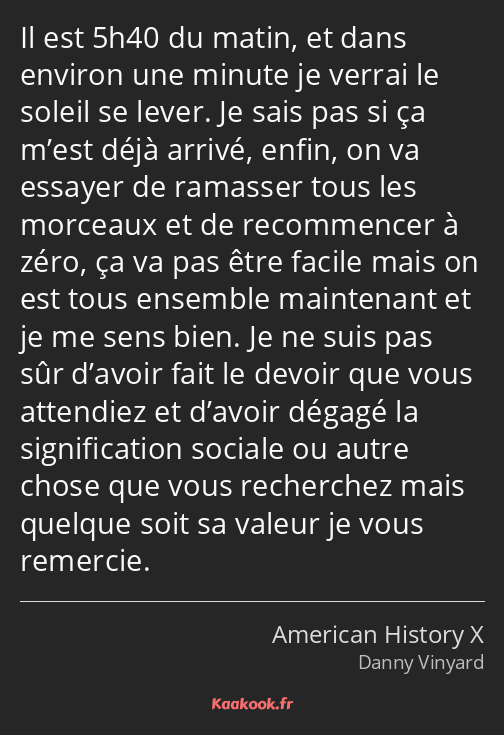 Il est 5h40 du matin, et dans environ une minute je verrai le soleil se lever. Je sais pas si ça m’est déjà arrivé, enfin, on va essayer de ramasser tous les morceaux et de recommencer à zéro, ça va pas être facile mais on est tous ensemble maintenant et je me sens bien. Je ne suis pas sûr d’avoir fait le devoir que vous attendiez et d’avoir dégagé la signification sociale ou autre chose que vous recherchez mais quelque soit sa valeur je vous remercie.

American History X
Danny Vinyard

Kaakook.fr